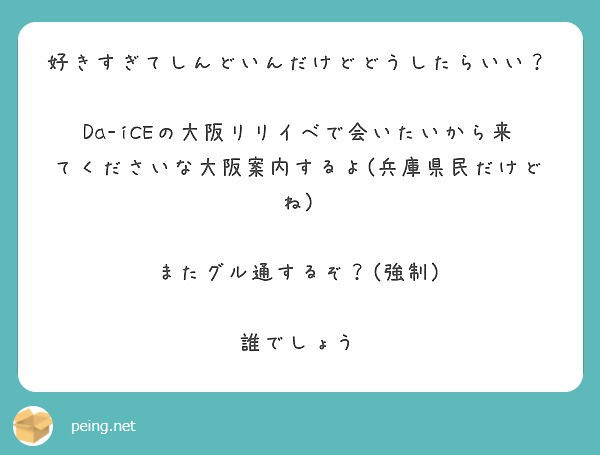 好きすぎてしんどいんだけどどうしたらいい？

Da-iCEの大阪リリイベで会いたいから来てくださいな大阪案内するよ(兵庫県民だけどね)

またグル通するぞ？(強制)

誰でしょう

peing.net